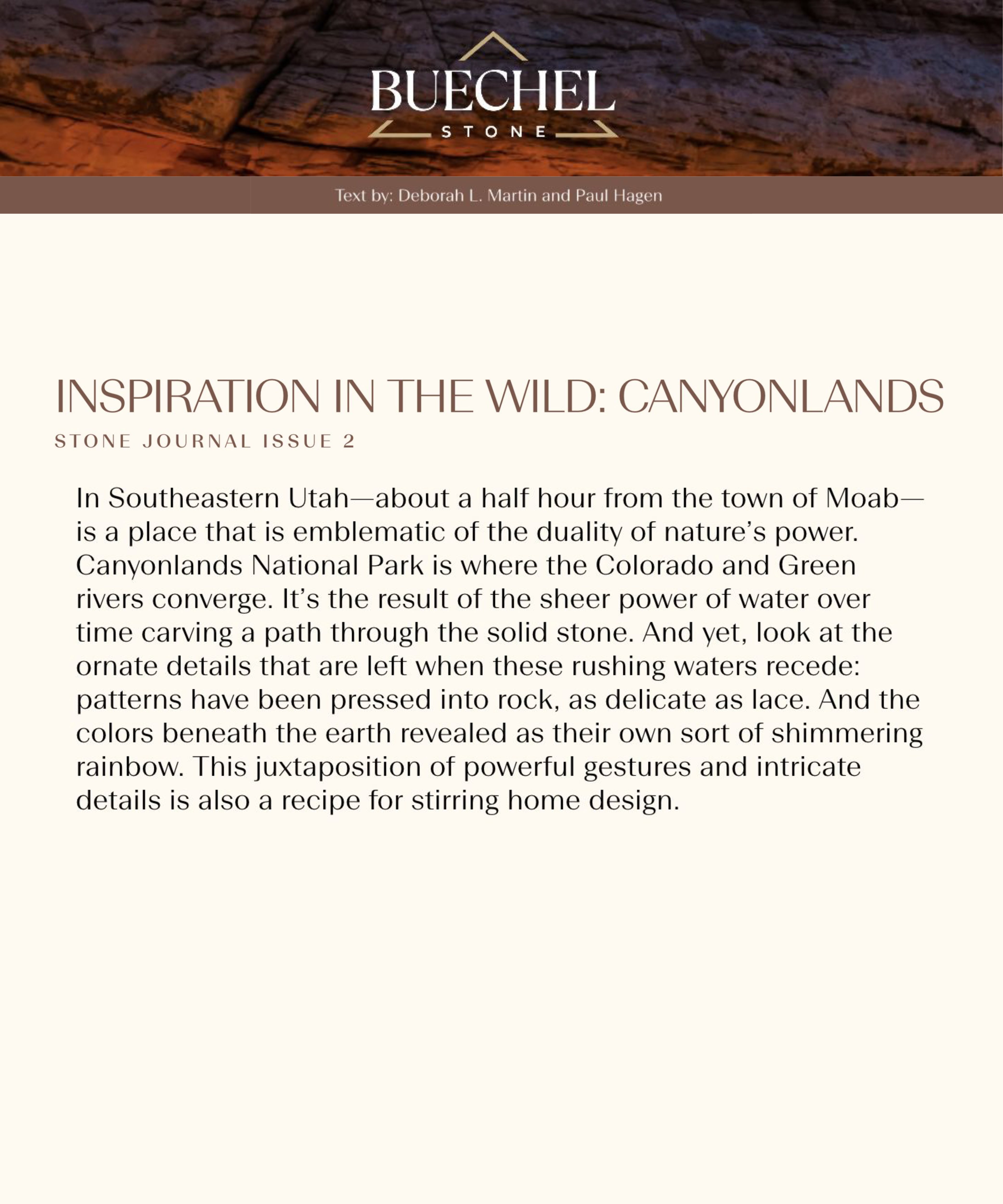 BUECHEL
STONE

Text by: Deborah L. Martin and Paul Hagen

INSPIRATION IN THE WILD: CANYONLANDS
STONE JOURNAL ISSUE 2

In Southeastern Utah—about a half hour from the town of Moab—is a place that is emblematic of the duality of nature's power. Canyonlands National Park is where the Colorado and Green rivers converge. It's the result of the sheer power of water over time carving a path through the solid stone. And yet, look at the ornate details that are left when these rushing waters recede: patterns have been pressed into rock, as delicate as lace. And the colors beneath the earth revealed as their own sort of shimmering rainbow. This juxtaposition of powerful gestures and intricate details is also a recipe for stirring home design.